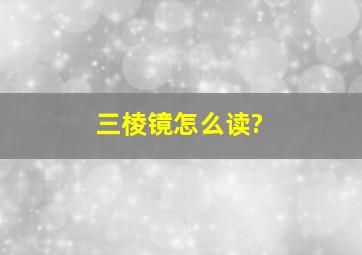 三棱镜怎么读?